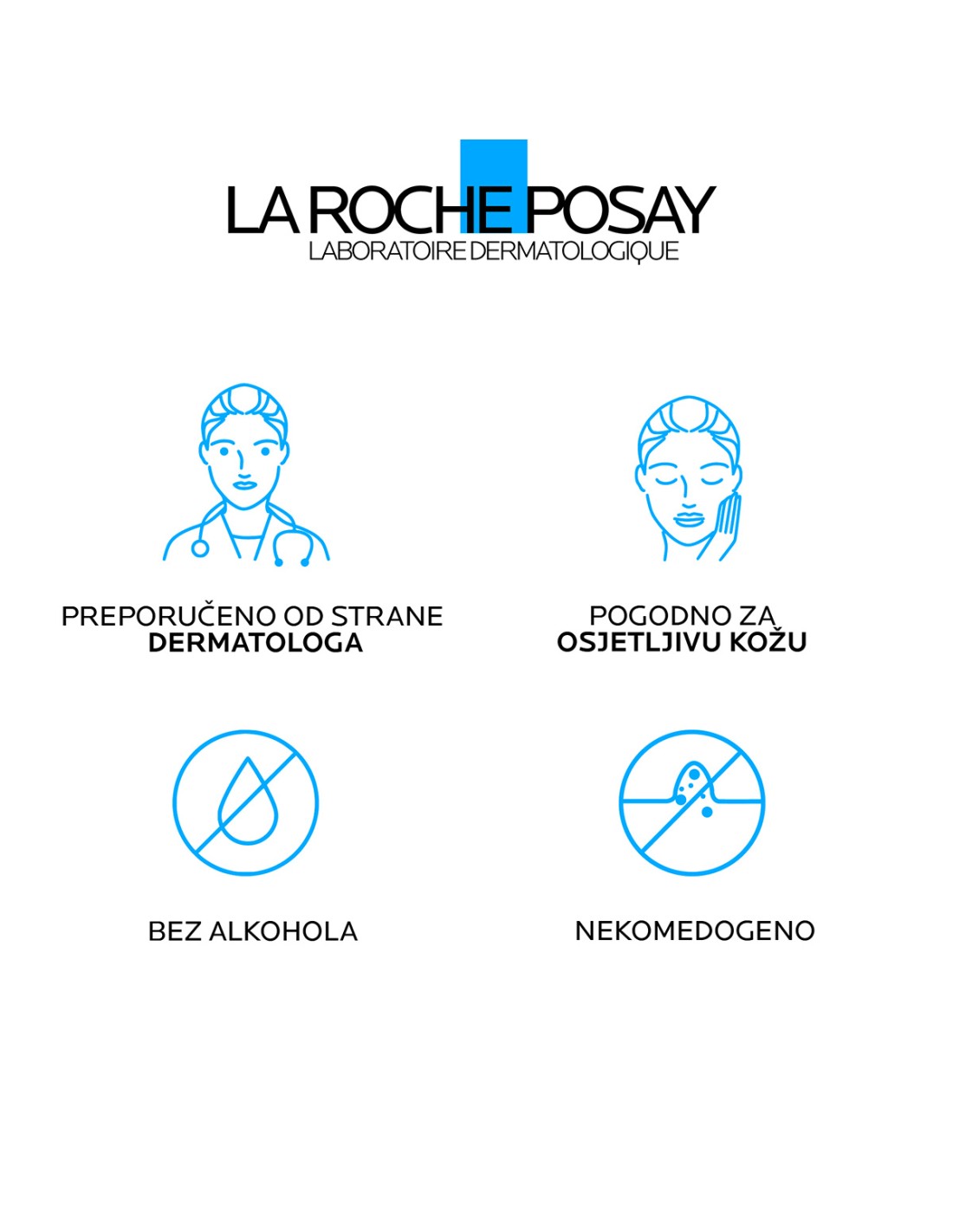 LA ROCHE POSAY
LABORATOIRE DERMATOLOGIQUE

PREPORUČENO OD STRANE
DERMATOLOGA

POGODNO ZA
OSJETLJIVU KOŽU

BEZ ALKOHOLA

NEKOMEDOGENO